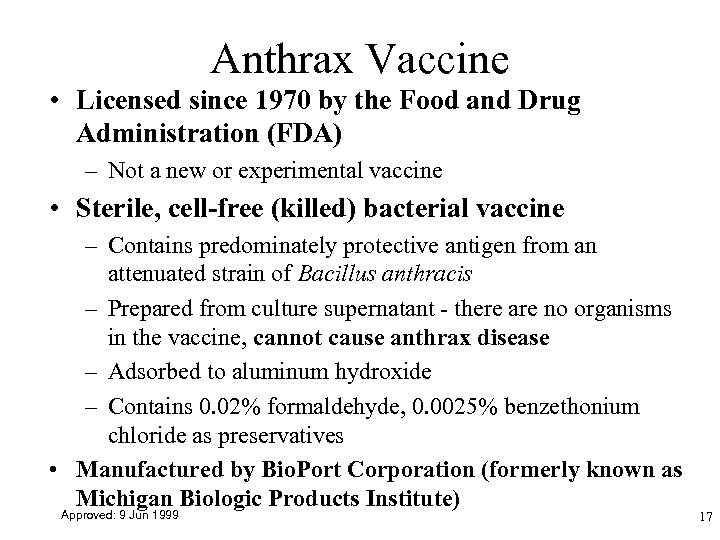 Anthrax Vaccine

• Licensed since 1970 by the Food and Drug Administration (FDA)

– Not a new or experimental vaccine

• Sterile, cell-free (killed) bacterial vaccine

– Contains predominately protective antigen from an attenuated strain of Bacillus anthracis

– Prepared from culture supernatant - there are no organisms in the vaccine, cannot cause anthrax disease

– Adsorbed to aluminum hydroxide

– Contains 0.02% formaldehyde, 0.0025% benzethonium chloride as preservatives

• Manufactured by BioPort Corporation (formerly known as Michigan Biologic Products Institute)

Approved: 9 Jun 1999

17